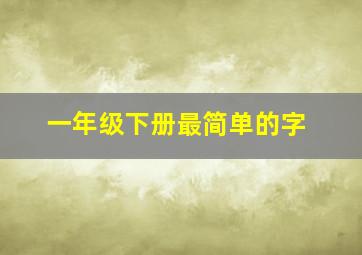 一年级下册最简单的字